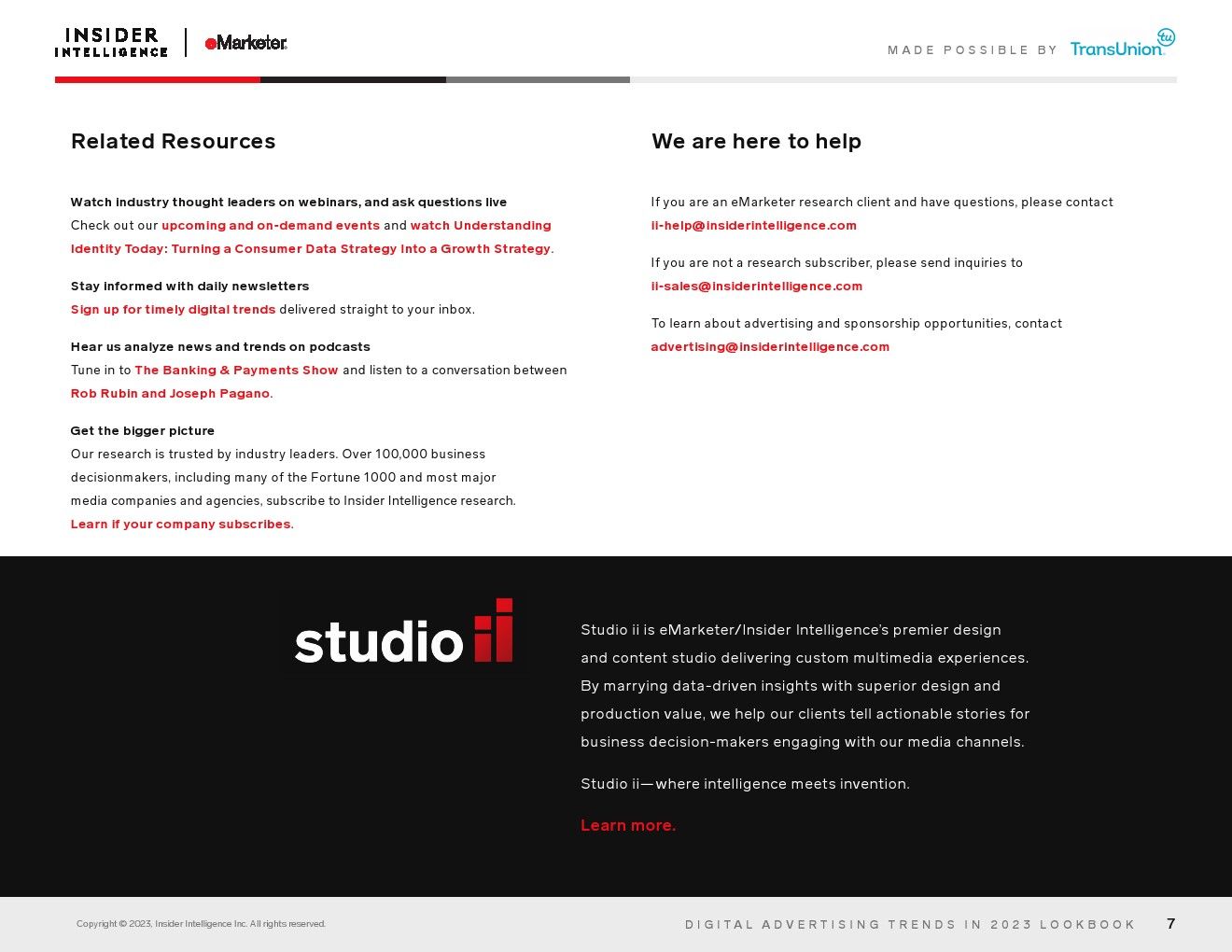 INSIDER INTELLIGENCE | eMarketer

MADE POSSIBLE BY TransUnion tu

Related Resources

Watch industry thought leaders on webinars, and ask questions live
Check out our upcoming and on-demand events and watch Understanding Identity Today: Turning a Consumer Data Strategy into a Growth Strategy.

Stay informed with daily newsletters
Sign up for timely digital trends delivered straight to your inbox.

Hear us analyze news and trends on podcasts
Tune in to The Banking & Payments Show and listen to a conversation between Rob Rubin and Joseph Pagano.

Get the bigger picture
Our research is trusted by industry leaders. Over 100,000 business decisionmakers, including many of the Fortune 1000 and most major media companies and agencies, subscribe to Insider Intelligence research.
Learn if your company subscribes.

We are here to help

If you are an eMarketer research client and have questions, please contact ii-help@insiderintelligence.com

If you are not a research subscriber, please send inquiries to ii-sales@insiderintelligence.com

To learn about advertising and sponsorship opportunities, contact advertising@insiderintelligence.com

studio ii

Studio ii is eMarketer/Insider Intelligence's premier design and content studio delivering custom multimedia experiences. By marrying data-driven insights with superior design and production value, we help our clients tell actionable stories for business decision-makers engaging with our media channels.

Studio ii—where intelligence meets invention.

Learn more.

Copyright © 2023, Insider Intelligence Inc. All rights reserved.

DIGITAL ADVERTISING TRENDS IN 2023 LOOKBOOK 7